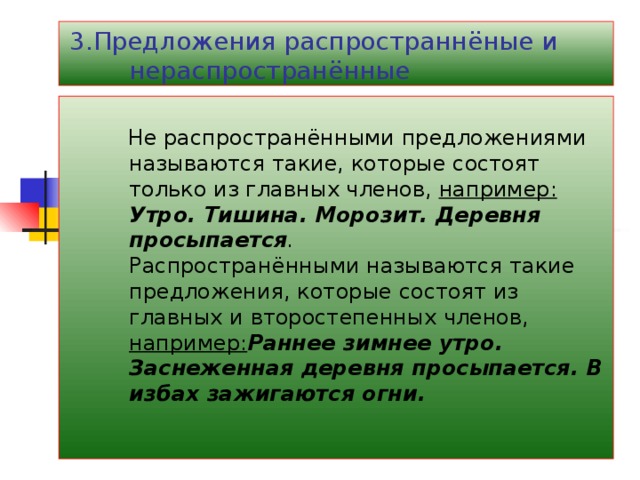 3.Предложения распространнёные и нераспространённые

Не распространёнными предложениями называются такие, которые состоят только из главных членов, например: Утро. Тишина. Морозит. Деревня просыпается.
Распространёнными называются такие предложения, которые состоят из главных и второстепенных членов, например:Раннее зимнее утро. Заснеженная деревня просыпается. В избах зажигаются огни.